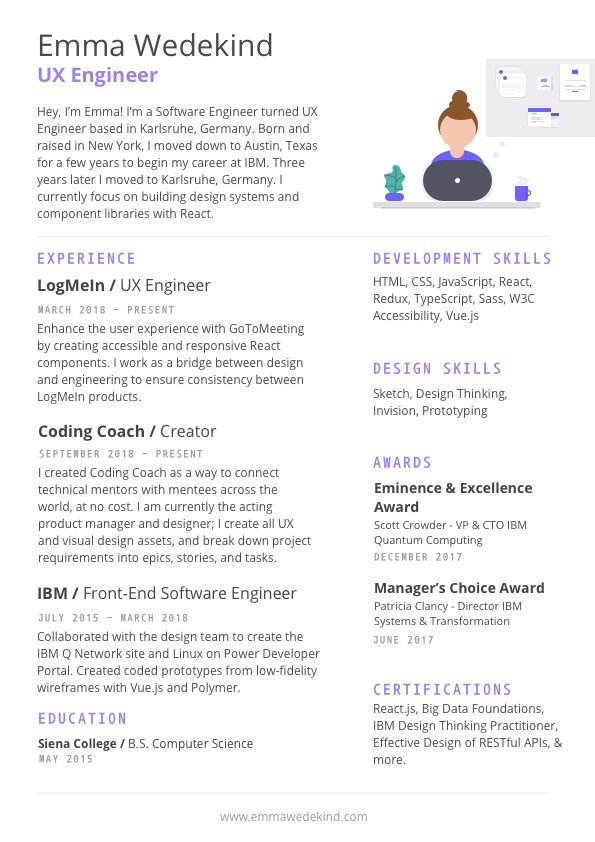 Emma Wedekind
UX Engineer

Hey, I'm Emma! I'm a Software Engineer turned UX Engineer based in Karlsruhe, Germany. Born and raised in New York, I moved down to Austin, Texas for a few years to begin my career at IBM. Three years later I moved to Karlsruhe, Germany. I currently focus on building design systems and component libraries with React.

EXPERIENCE

LogMeIn / UX Engineer
MARCH 2018 - PRESENT
Enhance the user experience with GoToMeeting by creating accessible and responsive React components. I work as a bridge between design and engineering to ensure consistency between LogMeIn products.

Coding Coach / Creator
SEPTEMBER 2018 - PRESENT
I created Coding Coach as a way to connect technical mentors with mentees across the world, at no cost. I am currently the acting product manager and designer; I create all UX and visual design assets, and break down project requirements into epics, stories, and tasks.

IBM / Front-End Software Engineer
JULY 2015 - MARCH 2018
Collaborated with the design team to create the IBM Q Network site and Linux on Power Developer Portal. Created coded prototypes from low-fidelity wireframes with Vue.js and Polymer.

EDUCATION

Siena College / B.S. Computer Science
MAY 2015

DEVELOPMENT SKILLS

HTML, CSS, JavaScript, React, Redux, TypeScript, Sass, W3C Accessibility, Vue.js

DESIGN SKILLS

Sketch, Design Thinking, Invision, Prototyping

AWARDS

Eminence & Excellence Award
Scott Crowder - VP & CTO IBM Quantum Computing
DECEMBER 2017

Manager's Choice Award
Patricia Clancy - Director IBM Systems & Transformation
JUNE 2017

CERTIFICATIONS

React.js, Big Data Foundations, IBM Design Thinking Practitioner, Effective Design of RESTful APIs, & more.

www.emmawedekind.com